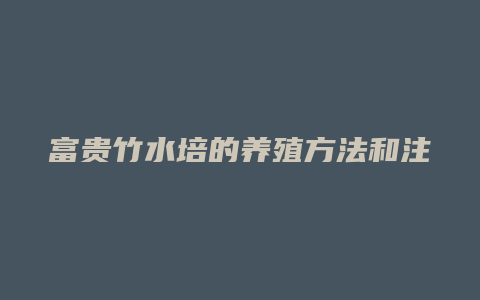 富贵竹水培的养殖方法和注